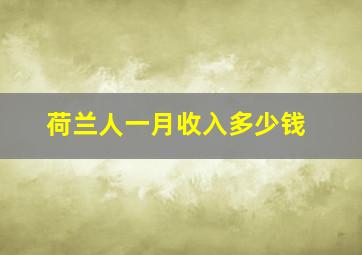 荷兰人一月收入多少钱